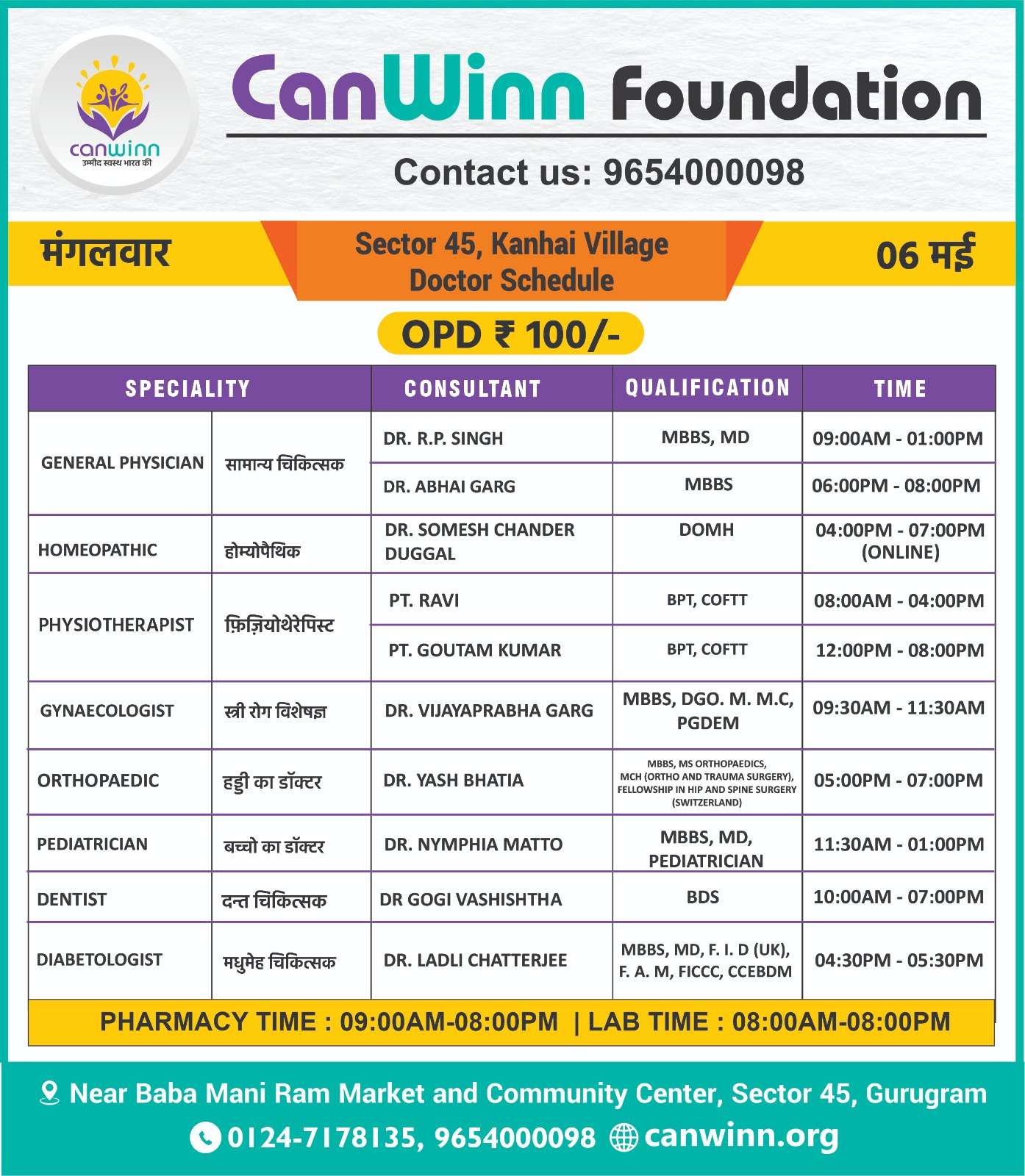 canwinn
उम्मीद स्वस्थ भारत की

CanWinn Foundation

Contact us: 9654000098

मंगलवार

Sector 45, Kanhai Village
Doctor Schedule

06 मई

OPD ₹ 100/-

| SPECIALITY | | CONSULTANT | QUALIFICATION | TIME |
|---|---|---|---|---|
| GENERAL PHYSICIAN | सामान्य चिकित्सक | DR. R.P. SINGH | MBBS, MD | 09:00AM - 01:00PM |
| | | DR. ABHAI GARG | MBBS | 06:00PM - 08:00PM |
| HOMEOPATHIC | होम्योपैथिक | DR. SOMESH CHANDER DUGGAL | DOMH | 04:00PM - 07:00PM (ONLINE) |
| PHYSIOTHERAPIST | फ़िज़ियोथेरेपिस्ट | PT. RAVI | BPT, COFTT | 08:00AM - 04:00PM |
| | | PT. GOUTAM KUMAR | BPT, COFTT | 12:00PM - 08:00PM |
| GYNAECOLOGIST | स्त्री रोग विशेषज्ञ | DR. VIJAYAPRABHA GARG | MBBS, DGO. M. M.C, PGDEM | 09:30AM - 11:30AM |
| ORTHOPAEDIC | हड्डी का डॉक्टर | DR. YASH BHATIA | MBBS, MS ORTHOPAEDICS, MCH (ORTHO AND TRAUMA SURGERY), FELLOWSHIP IN HIP AND SPINE SURGERY (SWITZERLAND) | 05:00PM - 07:00PM |
| PEDIATRICIAN | बच्चो का डॉक्टर | DR. NYMPHIA MATTO | MBBS, MD, PEDIATRICIAN | 11:30AM - 01:00PM |
| DENTIST | दन्त चिकित्सक | DR GOGI VASHISHTHA | BDS | 10:00AM - 07:00PM |
| DIABETOLOGIST | मधुमेह चिकित्सक | DR. LADLI CHATTERJEE | MBBS, MD, F. I. D (UK), F. A. M, FICCC, CCEBDM | 04:30PM - 05:30PM |

PHARMACY TIME : 09:00AM-08:00PM | LAB TIME : 08:00AM-08:00PM

Near Baba Mani Ram Market and Community Center, Sector 45, Gurugram
0124-7178135, 9654000098 canwinn.org